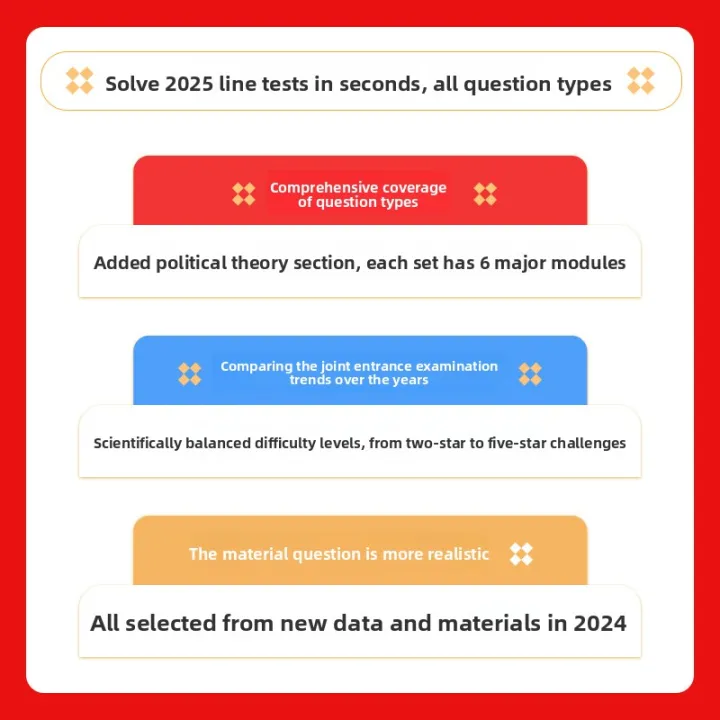 Solve 2025 line tests in seconds, all question types

Comprehensive coverage of question types

Added political theory section, each set has 6 major modules

Comparing the joint entrance examination trends over the years

Scientifically balanced difficulty levels, from two-star to five-star challenges

The material question is more realistic

All selected from new data and materials in 2024